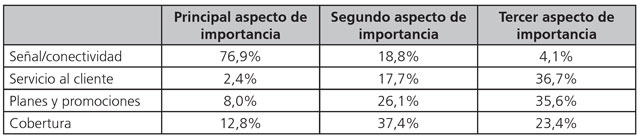 | | Principal aspecto de importancia | Segundo aspecto de importancia | Tercer aspecto de importancia |
|---|---|---|---|
| Señal/conectividad | 76,9% | 18,8% | 4,1% |
| Servicio al cliente | 2,4% | 17,7% | 36,7% |
| Planes y promociones | 8,0% | 26,1% | 35,6% |
| Cobertura | 12,8% | 37,4% | 23,4% |